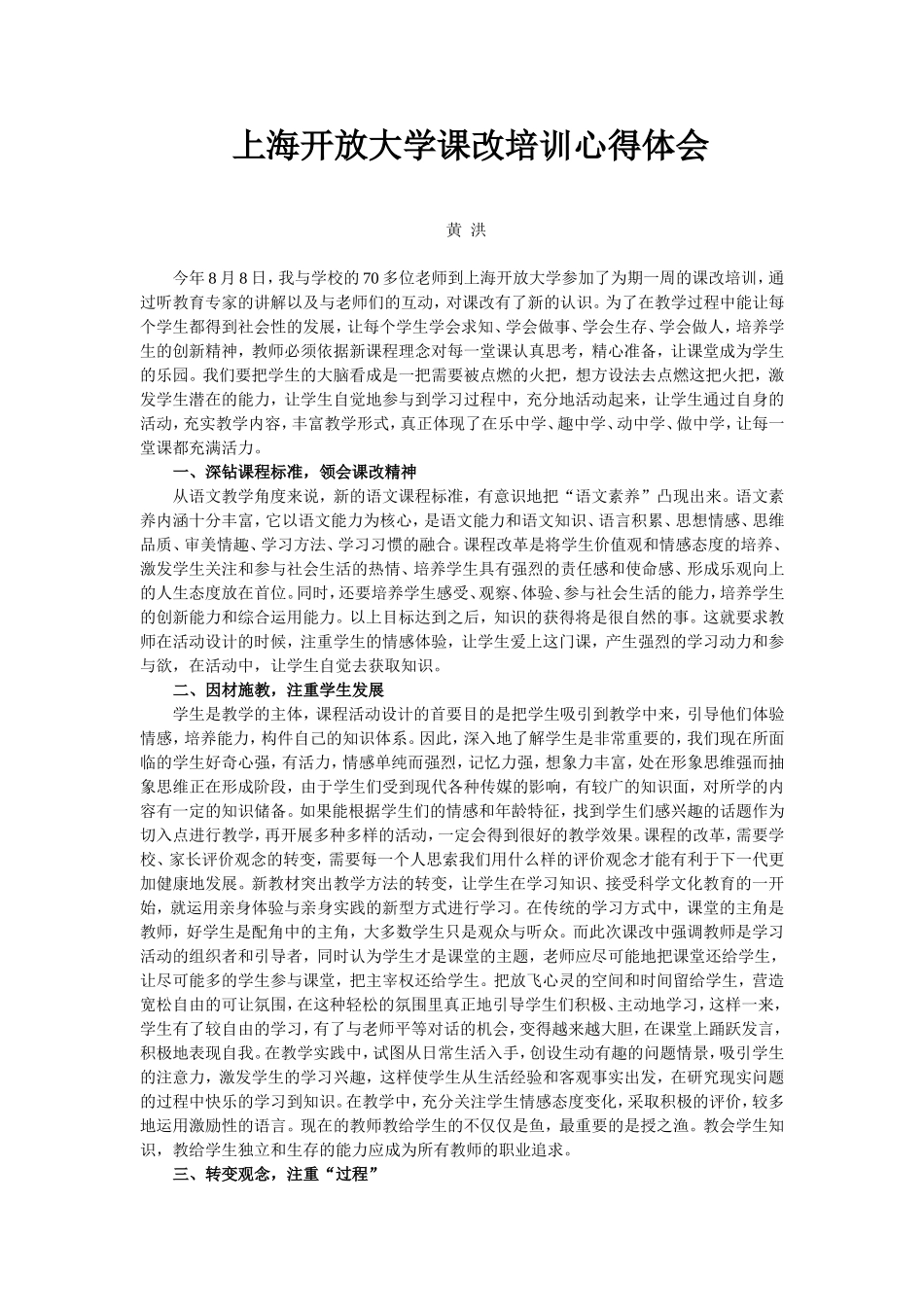 上海开放大学课改培训心得体会

黄 洪

今年8月8日，我与学校的70多位老师到上海开放大学参加了为期一周的课改培训，通过听教育专家的讲解以及与老师们的互动，对课改有了新的认识。为了在教学过程中能让每个学生都得到社会性的发展，让每个学生学会求知、学会做事、学会生存、学会做人，培养学生的创新精神，教师必须依据新课程理念对每一堂课认真思考，精心准备，让课堂成为学生的乐园。我们要把学生的大脑看成是一把需要被点燃的火把，想方设法去点燃这把火把，激发学生潜在的能力，让学生自觉地参与到学习过程中，充分地活动起来，让学生通过自身的活动，充实教学内容，丰富教学形式，真正体现了在乐中学、趣中学、动中学、做中学，让每一堂课都充满活力。

一、深钻课程标准，领会课改精神

从语文教学角度来说，新的语文课程标准，有意识地把“语文素养”凸现出来。语文素养内涵十分丰富，它以语文能力为核心，是语文能力和语文知识、语言积累、思想情感、思维品质、审美情趣、学习方法、学习习惯的融合。课程改革是将学生价值观和情感态度的培养、激发学生关注和参与社会生活的热情、培养学生具有强烈的责任感和使命感、形成乐观向上的人生态度放在首位。同时，还要培养学生感受、观察、体验、参与社会生活的能力，培养学生的创新能力和综合运用能力。以上目标达到之后，知识的获得将是很自然的事。这就要求教师在活动设计的时候，注重学生的情感体验，让学生爱上这门课，产生强烈的学习动力和参与欲，在活动中，让学生自觉去获取知识。

二、因材施教，注重学生发展

学生是教学的主体，课程活动设计的首要目的是把学生吸引到教学中来，引导他们体验情感，培养能力，构件自己的知识体系。因此，深入地了解学生是非常重要的，我们现在所面临的学生好奇心强，有活力，情感单纯而强烈，记忆力强，想象力丰富，处在形象思维强而抽象思维正在形成阶段，由于学生们受到现代各种传媒的影响，有较广的知识面，对所学的内容有一定的知识储备。如果能根据学生们的情感和年龄特征，找到学生们感兴趣的话题作为切入点进行教学，再开展多种多样的活动，一定会得到很好的教学效果。课程的改革，需要学校、家长评价观念的转变，需要每一个人思索我们用什么样的评价观念才能有利于下一代更加健康地发展。新教材突出教学方法的转变，让学生在学习知识、接受科学文化教育的一开始，就运用亲身体验与亲身实践的新型方式进行学习。在传统的学习方式中，课堂的主角是教师，好学生是配角中的主角，大多数学生只是观众与听众。而此次课改中强调教师是学习活动的组织者和引导者，同时认为学生才是课堂的主题，老师应尽可能地把课堂还给学生，让尽可能多的学生参与课堂，把主宰权还给学生。把放飞心灵的空间和时间留给学生，营造宽松自由的可让氛围，在这种轻松的氛围里真正地引导学生们积极、主动地学习，这样一来，学生有了较自由的学习，有了与老师平等对话的机会，变得越来越大胆，在课堂上踊跃发言，积极地表现自我。在教学实践中，试图从日常生活入手，创设生动有趣的问题情景，吸引学生的注意力，激发学生的学习兴趣，这样使学生从生活经验和客观事实出发，在研究现实问题的过程中快乐的学习到知识。在教学中，充分关注学生情感态度变化，采取积极的评价，较多地运用激励性的语言。现在的教师教给学生的不仅仅是鱼，最重要的是授之渔。教会学生知识，教给学生独立和生存的能力应成为所有教师的职业追求。

三、转变观念，注重“过程”